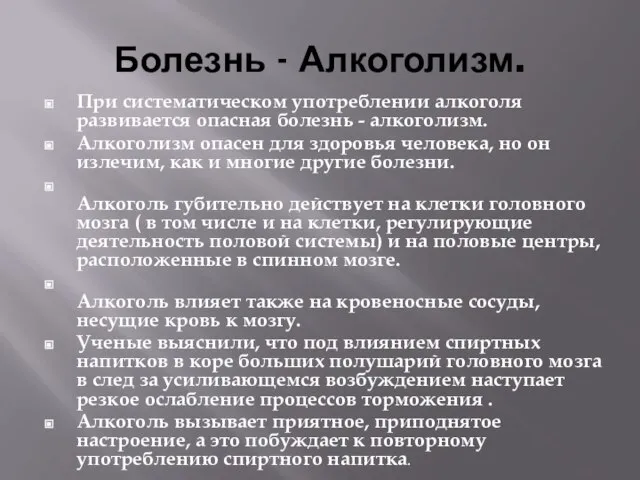 Болезнь - Алкоголизм.

При систематическом употреблении алкоголя развивается опасная болезнь - алкоголизм.

Алкоголизм опасен для здоровья человека, но он излечим, как и многие другие болезни.

Алкоголь губительно действует на клетки головного мозга ( в том числе и на клетки, регулирующие деятельность половой системы) и на половые центры, расположенные в спинном мозге.

Алкоголь влияет также на кровеносные сосуды, несущие кровь к мозгу.

Ученые выяснили, что под влиянием спиртных напитков в коре больших полушарий головного мозга в след за усиливающемся возбуждением наступает резкое ослабление процессов торможения .

Алкоголь вызывает приятное, приподнятое настроение, а это побуждает к повторному употреблению спиртного напитка.